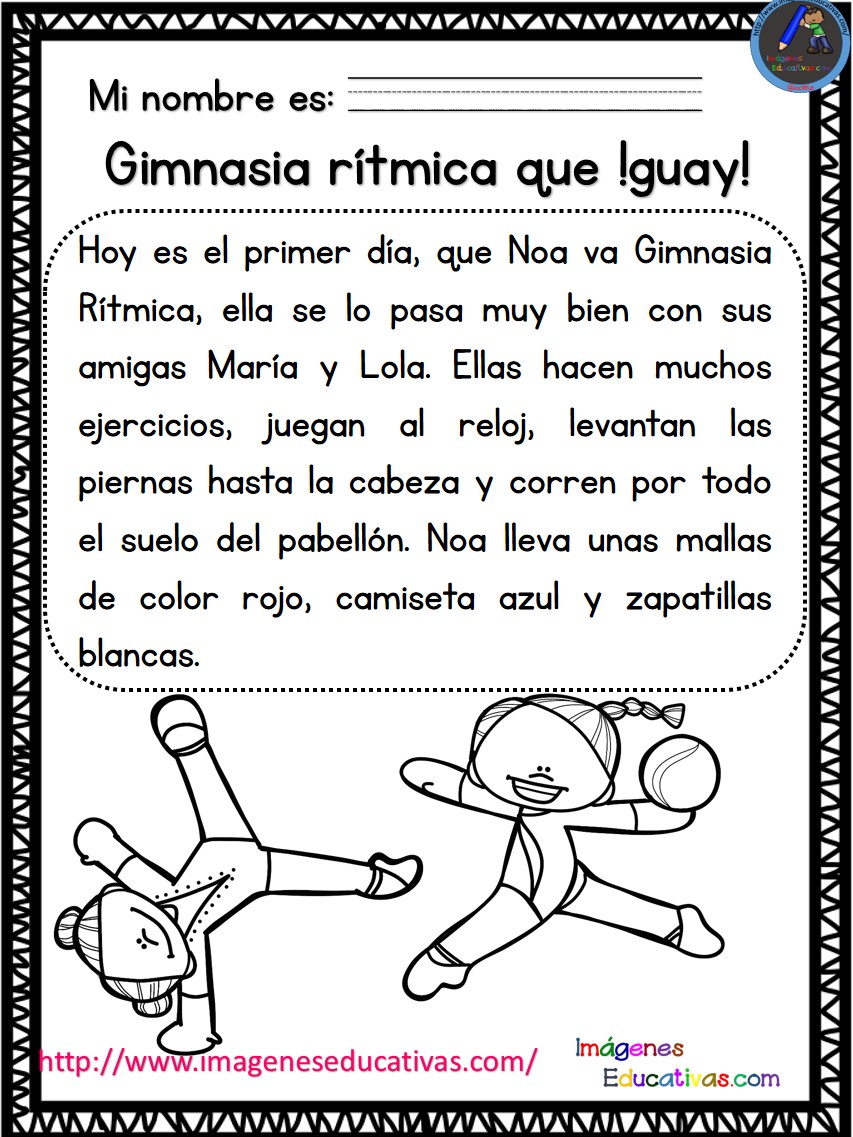 Mi nombre es:

Gimnasia rítmica que !guay!

Hoy es el primer día, que Noa va Gimnasia Rítmica, ella se lo pasa muy bien con sus amigas María y Lola. Ellas hacen muchos ejercicios, juegan al reloj, levantan las piernas hasta la cabeza y corren por todo el suelo del pabellón. Noa lleva unas mallas de color rojo, camiseta azul y zapatillas blancas.

http://www.imageneseducativas.com/

Imágenes Educativas.com